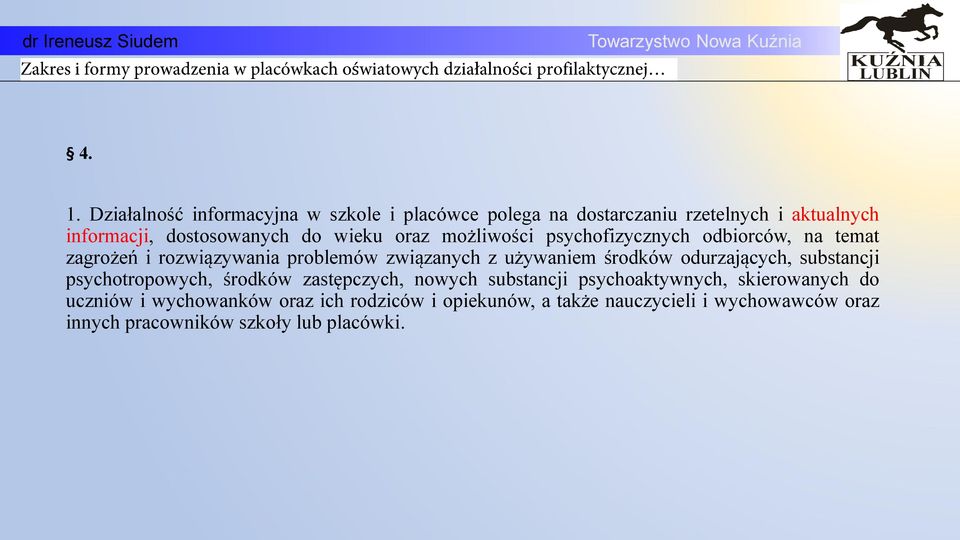 dr Ireneusz Siudem

Towarzystwo Nowa Kuźnia

KUŹNIA LUBLIN

Zakres i formy prowadzenia w placówkach oświatowych działalności profilaktycznej…

§ 4.

1. Działalność informacyjna w szkole i placówce polega na dostarczaniu rzetelnych i aktualnych informacji, dostosowanych do wieku oraz możliwości psychofizycznych odbiorców, na temat zagrożeń i rozwiązywania problemów związanych z używaniem środków odurzających, substancji psychotropowych, środków zastępczych, nowych substancji psychoaktywnych, skierowanych do uczniów i wychowanków oraz ich rodziców i opiekunów, a także nauczycieli i wychowawców oraz innych pracowników szkoły lub placówki.